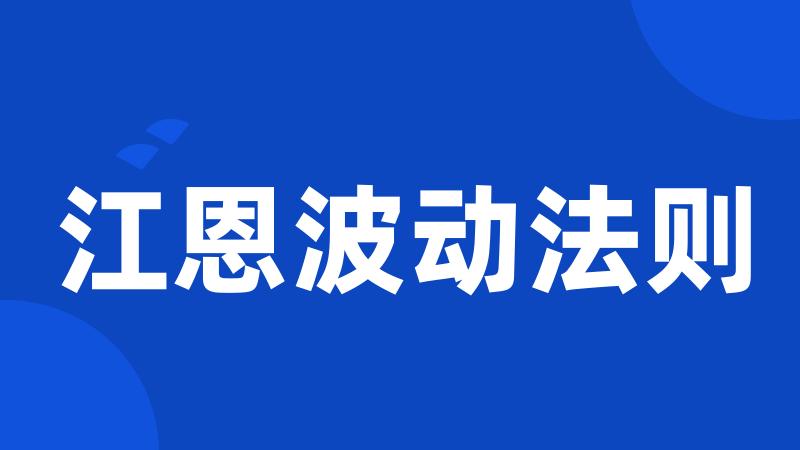 江恩波动法则